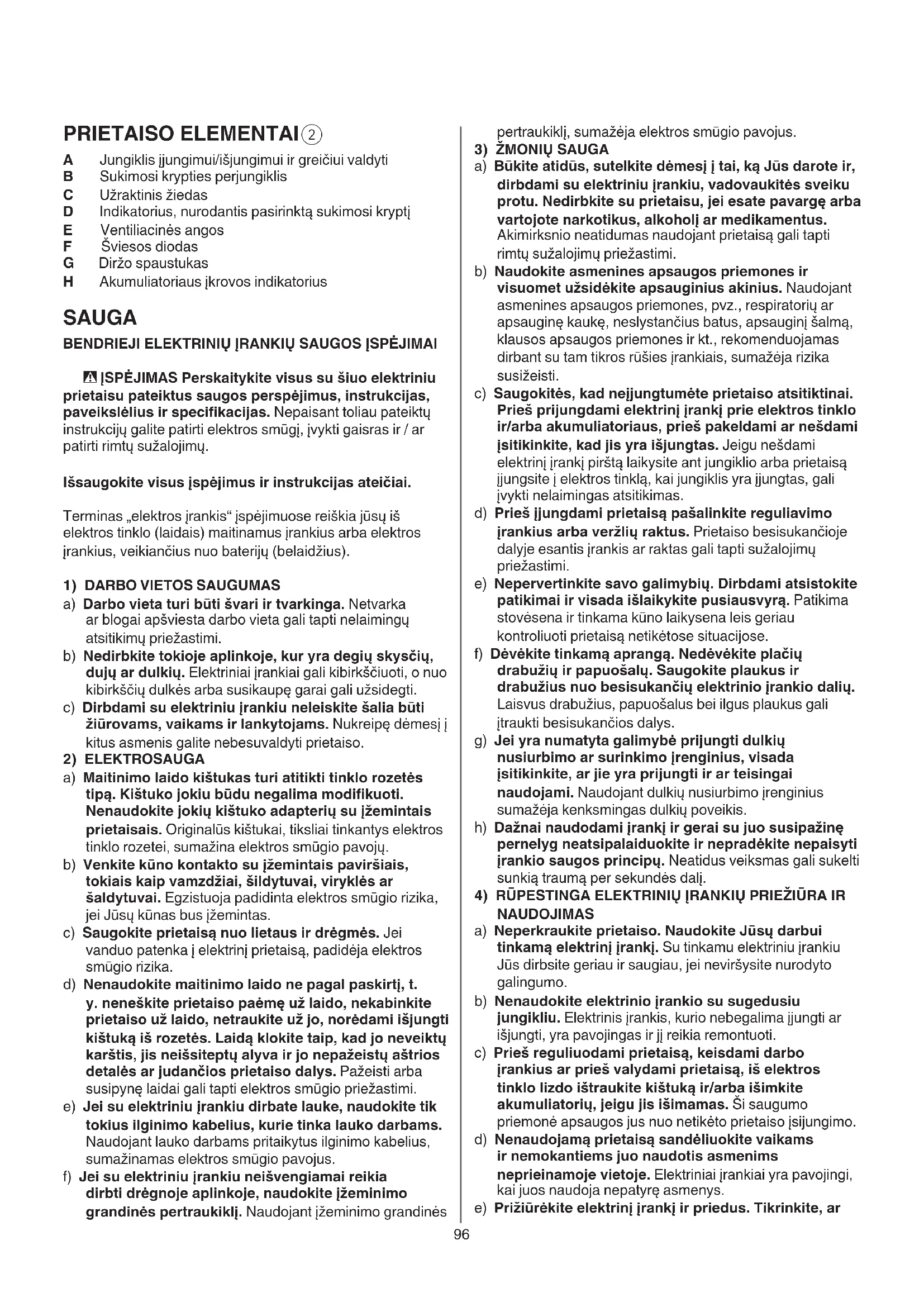 PRIETAISO ELEMENTAI ②

A Jungiklis įjungimui/išjungimui ir greičiui valdyti
B Sukimosi krypties perjungiklis
C Užraktinis žiedas
D Indikatorius, nurodantis pasirinktą sukimosi kryptį
E Ventiliacinės angos
F Šviesos diodas
G Diržo spaustukas
H Akumuliatoriaus įkrovos indikatorius

SAUGA

BENDRIEJI ELEKTRINIŲ ĮRANKIŲ SAUGOS ĮSPĖJIMAI

ĮSPĖJIMAS Perskaitykite visus su šiuo elektriniu prietaisu pateiktus saugos perspėjimus, instrukcijas, paveikslėlius ir specifikacijas. Nepaisant toliau pateiktų instrukcijų galite patirti elektros smūgį, įvykti gaisras ir / ar patirti rimtų sužalojimų.

Išsaugokite visus įspėjimus ir instrukcijas ateičiai.

Terminas „elektros įrankis“ įspėjimuose reiškia jūsų iš elektros tinklo (laidais) maitinamus įrankius arba elektros įrankius, veikiančius nuo baterijų (belaidžius).

1) DARBO VIETOS SAUGUMAS
a) Darbo vieta turi būti švari ir tvarkinga. Netvarka ar blogai apšviesta darbo vieta gali tapti nelaimingų atsitikimų priežastimi.
b) Nedirbkite tokioje aplinkoje, kur yra degių skysčių, dujų ar dulkių. Elektriniai įrankiai gali kibirkščiuoti, o nuo kibirkščių dulkės arba susikaupę garai gali užsidegti.
c) Dirbdami su elektriniu įrankiu neleiskite šalia būti žiūrovams, vaikams ir lankytojams. Nukreipę dėmesį į kitus asmenis galite nebesuvaldyti prietaiso.
2) ELEKTROSAUGA
a) Maitinimo laido kištukas turi atitikti tinklo rozetės tipą. Kištuko jokiu būdu negalima modifikuoti. Nenaudokite jokių kištuko adapterių su įžemintais prietaisais. Originalūs kištukai, tiksliai tinkantys elektros tinklo rozetei, sumažina elektros smūgio pavojų.
b) Venkite kūno kontakto su įžemintais paviršiais, tokiais kaip vamzdžiai, šildytuvai, viryklės ar šaldytuvai. Egzistuoja padidinta elektros smūgio rizika, jei Jūsų kūnas bus įžemintas.
c) Saugokite prietaisą nuo lietaus ir drėgmės. Jei vanduo patenka į elektrinį prietaisą, padidėja elektros smūgio rizika.
d) Nenaudokite maitinimo laido ne pagal paskirtį, t. y. neneškite prietaiso paėmę už laido, nekabinkite prietaiso už laido, netraukite už jo, norėdami išjungti kištuką iš rozetės. Laidą klokite taip, kad jo neveiktų karštis, jis neišsiteptų alyva ir jo nepažeistų aštrios detalės ar judančios prietaiso dalys. Pažeisti arba susipynę laidai gali tapti elektros smūgio priežastimi.
e) Jei su elektriniu įrankiu dirbate lauke, naudokite tik tokius ilginimo kabelius, kurie tinka lauko darbams. Naudojant lauko darbams pritaikytus ilginimo kabelius, sumažinamas elektros smūgio pavojus.
f) Jei su elektriniu įrankiu neišvengiamai reikia dirbti drėgnoje aplinkoje, naudokite įžeminimo grandinės pertraukiklį. Naudojant įžeminimo grandinės pertraukiklį, sumažėja elektros smūgio pavojus.
3) ŽMONIŲ SAUGA
a) Būkite atidūs, sutelkite dėmesį į tai, ką Jūs darote ir, dirbdami su elektriniu įrankiu, vadovaukitės sveiku protu. Nedirbkite su prietaisu, jei esate pavargę arba vartojote narkotikus, alkoholį ar medikamentus. Akimirksnio neatidumas naudojant prietaisą gali tapti rimtų sužalojimų priežastimi.
b) Naudokite asmenines apsaugos priemones ir visuomet užsidėkite apsauginius akinius. Naudojant asmenines apsaugos priemones, pvz., respiratorių ar apsauginę kaukę, neslystančius batus, apsauginį šalmą, klausos apsaugos priemones ir kt., rekomenduojamas dirbant su tam tikros rūšies įrankiais, sumažėja rizika susižeisti.
c) Saugokitės, kad neįjungtumėte prietaiso atsitiktinai. Prieš prijungdami elektrinį įrankį prie elektros tinklo ir/arba akumuliatoriaus, prieš pakeldami ar nešdami įsitikinkite, kad jis yra išjungtas. Jeigu nešdami elektrinį įrankį pirštą laikysite ant jungiklio arba prietaisą įjungsite į elektros tinklą, kai jungiklis yra įjungtas, gali įvykti nelaimingas atsitikimas.
d) Prieš įjungdami prietaisą pašalinkite reguliavimo įrankius arba veržlių raktus. Prietaiso besisukančioje dalyje esantis įrankis ar raktas gali tapti sužalojimų priežastimi.
e) Nepervertinkite savo galimybių. Dirbdami atsistokite patikimai ir visada išlaikykite pusiausvyrą. Patikima stovėsena ir tinkama kūno laikysena leis geriau kontroliuoti prietaisą netikėtose situacijose.
f) Dėvėkite tinkamą aprangą. Nedėvėkite plačių drabužių ir papuošalų. Saugokite plaukus ir drabužius nuo besisukančių elektrinio įrankio dalių. Laisvus drabužius, papuošalus bei ilgus plaukus gali įtraukti besisukančios dalys.
g) Jei yra numatyta galimybė prijungti dulkių nusiurbimo ar surinkimo įrenginius, visada įsitikinkite, ar jie yra prijungti ir ar teisingai naudojami. Naudojant dulkių nusiurbimo įrenginius sumažėja kenksmingas dulkių poveikis.
h) Dažnai naudodami įrankį ir gerai su juo susipažinę pernelyg neatsipalaiduokite ir nepradėkite nepaisyti įrankio saugos principų. Neatidus veiksmas gali sukelti sunkią traumą per sekundės dalį.
4) RŪPESTINGA ELEKTRINIŲ ĮRANKIŲ PRIEŽIŪRA IR NAUDOJIMAS
a) Neperkraukite prietaiso. Naudokite Jūsų darbui tinkamą elektrinį įrankį. Su tinkamu elektriniu įrankiu Jūs dirbsite geriau ir saugiau, jei neviršysite nurodyto galingumo.
b) Nenaudokite elektrinio įrankio su sugedusiu jungikliu. Elektrinis įrankis, kurio nebegalima įjungti ar išjungti, yra pavojingas ir jį reikia remontuoti.
c) Prieš reguliuodami prietaisą, keisdami darbo įrankius ar prieš valydami prietaisą, iš elektros tinklo lizdo ištraukite kištuką ir/arba išimkite akumuliatorių, jeigu jis išimamas. Ši saugumo priemonė apsaugos jus nuo netikėto prietaiso įsijungimo.
d) Nenaudojamą prietaisą sandėliuokite vaikams ir nemokantiems juo naudotis asmenims neprieinamoje vietoje. Elektriniai įrankiai yra pavojingi, kai juos naudoja nepatyrę asmenys.
e) Prižiūrėkite elektrinį įrankį ir priedus. Tikrinkite, ar

96